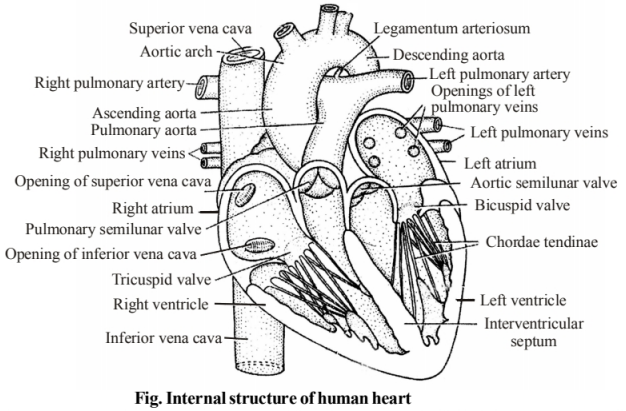 Superior vena cava
Aortic arch
Right pulmonary artery
Ascending aorta
Pulmonary aorta
Right pulmonary veins
Opening of superior vena cava
Right atrium
Pulmonary semilunar valve
Opening of inferior vena cava
Tricuspid valve
Right ventricle
Inferior vena cava
Legamentum arteriosum
Descending aorta
Left pulmonary artery
Openings of left pulmonary veins
Left pulmonary veins
Left atrium
Aortic semilunar valve
Bicuspid valve
Chordae tendinae
Left ventricle
Interventricular septum

Fig. Internal structure of human heart